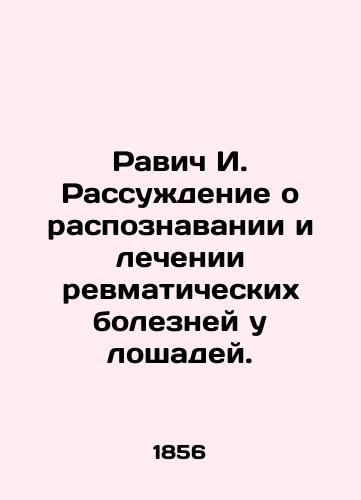 Равич И. Рассуждение о распознавании и лечении ревматических болезней у лошадей.

1856